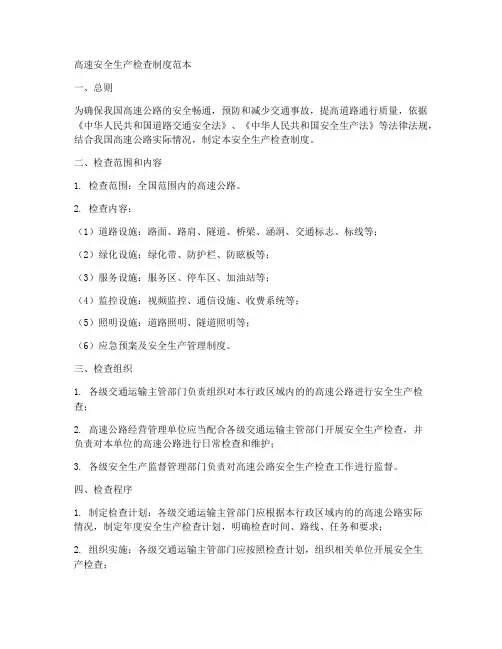 高速安全生产检查制度范本

一、总则

为确保我国高速公路的安全畅通，预防和减少交通事故，提高道路通行质量，依据《中华人民共和国道路交通安全法》、《中华人民共和国安全生产法》等法律法规，结合我国高速公路实际情况，制定本安全生产检查制度。

二、检查范围和内容

1. 检查范围：全国范围内的高速公路。

2. 检查内容：

（1）道路设施：路面、路肩、隧道、桥梁、涵洞、交通标志、标线等；

（2）绿化设施：绿化带、防护栏、防眩板等；

（3）服务设施：服务区、停车区、加油站等；

（4）监控设施：视频监控、通信设施、收费系统等；

（5）照明设施：道路照明、隧道照明等；

（6）应急预案及安全生产管理制度。

三、检查组织

1. 各级交通运输主管部门负责组织对本行政区域内的的高速公路进行安全生产检查；

2. 高速公路经营管理单位应当配合各级交通运输主管部门开展安全生产检查，并负责对本单位的高速公路进行日常检查和维护；

3. 各级安全生产监督管理部门负责对高速公路安全生产检查工作进行监督。

四、检查程序

1. 制定检查计划：各级交通运输主管部门应根据本行政区域内的的高速公路实际情况，制定年度安全生产检查计划，明确检查时间、路线、任务和要求；

2. 组织实施：各级交通运输主管部门应按照检查计划，组织相关单位开展安全生产检查；